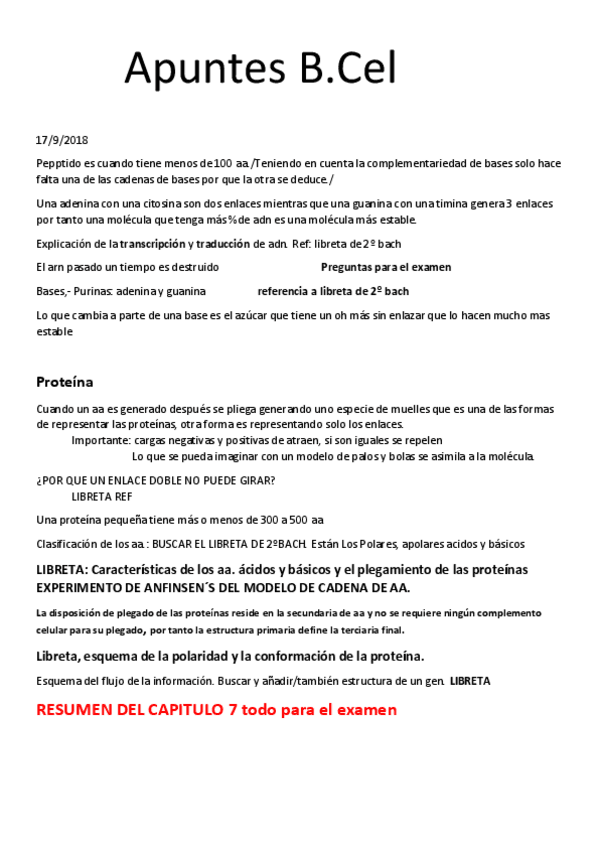 Apuntes B.Cel

17/9/2018

Pepptido es cuando tiene menos de 100 aa /Teniendo en cuenta la complementariedad de bases solo hace falta una de las cadenas de bases por que la otra se deduce./

Una adenina con una citosina son dos enlaces mientras que una guanina con una timina genera 3 enlaces por tanto una molécula que tenga más % de adn es una molécula más estable.

Explicación de la transcripción y traducción de adn. Ref: libreta de 2º bach

El arn pasado un tiempo es destruido Preguntas para el examen

Bases,- Purinas: adenina y guanina referencia a libreta de 2º bach

Lo que cambia a parte de una base es el azúcar que tiene un oh más sin enlazar que lo hacen mucho mas estable

Proteína

Cuando un aa es generado después se pliega generando uno especie de muelles que es una de las formas de representar las proteínas, otra forma es representando solo los enlaces.
Importante: cargas negativas y positivas de atraen, si son iguales se repelen
Lo que se pueda imaginar con un modelo de palos y bolas se asimila a la molécula.

¿POR QUE UN ENLACE DOBLE NO PUEDE GIRAR?
LIBRETA REF

Una proteína pequeña tiene más o menos de 300 a 500 aa

Clasificación de los aa : BUSCAR EL LIBRETA DE 2ºBACH. Están Los Polares, apolares acidos y básicos

LIBRETA: Características de los aa. ácidos y básicos y el plegamiento de las proteínas EXPERIMENTO DE ANFINSEN´S DEL MODELO DE CADENA DE AA.

La disposición de plegado de las proteínas reside en la secundaria de aa y no se requiere ningún complemento celular para su plegado, por tanto la estructura primaria define la terciaria final.

Libreta, esquema de la polaridad y la conformación de la proteína.

Esquema del flujo de la información. Buscar y añadir/también estructura de un gen. LIBRETA

RESUMEN DEL CAPITULO 7 todo para el examen